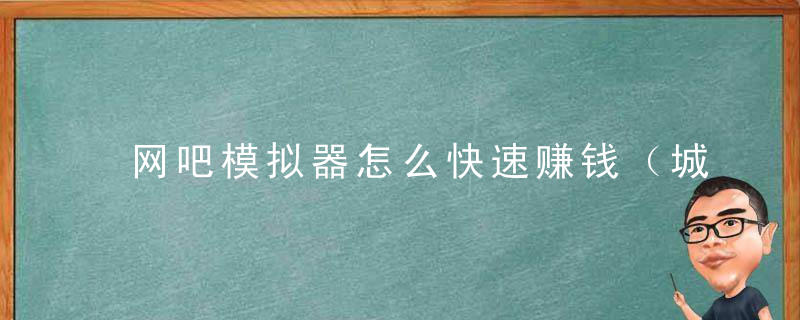 网吧模拟器怎么快速赚钱（城